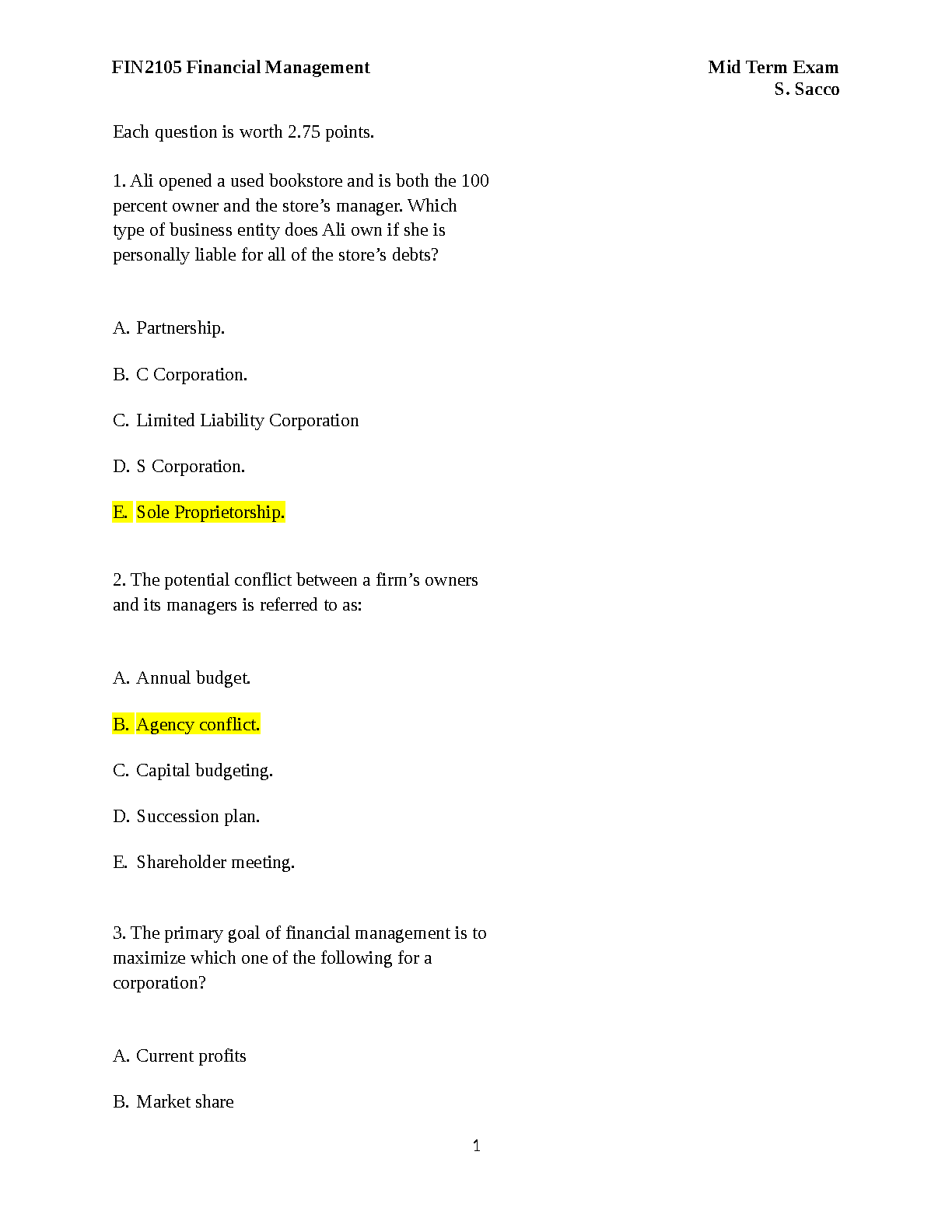 FIN2105 Financial Management

Mid Term Exam
S. Sacco

Each question is worth 2.75 points.

1. Ali opened a used bookstore and is both the 100 percent owner and the store’s manager. Which type of business entity does Ali own if she is personally liable for all of the store’s debts?

A. Partnership.

B. C Corporation.

C. Limited Liability Corporation

D. S Corporation.

E. Sole Proprietorship.

2. The potential conflict between a firm’s owners and its managers is referred to as:

A. Annual budget.

B. Agency conflict.

C. Capital budgeting.

D. Succession plan.

E. Shareholder meeting.

3. The primary goal of financial management is to maximize which one of the following for a corporation?

A. Current profits

B. Market share

1